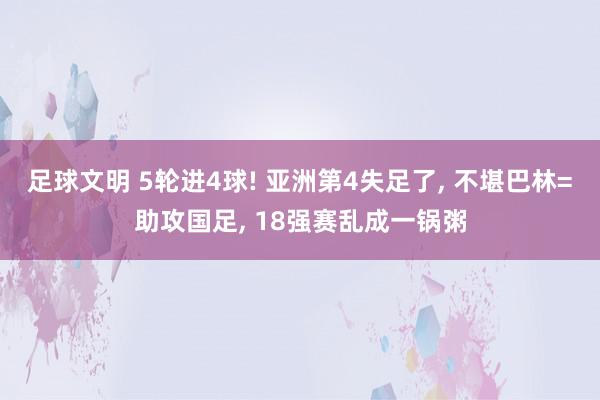 足球文明 5轮进4球! 亚洲第4失足了, 不堪巴林=助攻国足, 18强赛乱成一锅粥